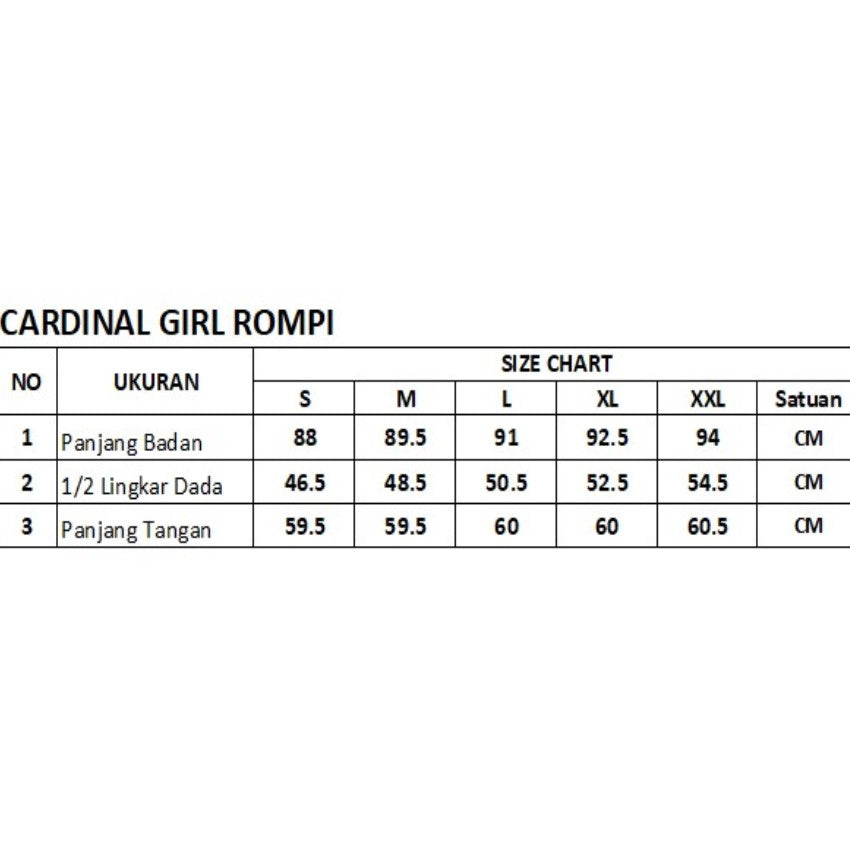 CARDINAL GIRL ROMPI

| NO | UKURAN | SIZE CHART | | | | | |
|---|---|---|---|---|---|---|---|
| | | S | M | L | XL | XXL | Satuan |
| 1 | Panjang Badan | 88 | 89.5 | 91 | 92.5 | 94 | CM |
| 2 | 1/2 Lingkar Dada | 46.5 | 48.5 | 50.5 | 52.5 | 54.5 | CM |
| 3 | Panjang Tangan | 59.5 | 59.5 | 60 | 60 | 60.5 | CM |